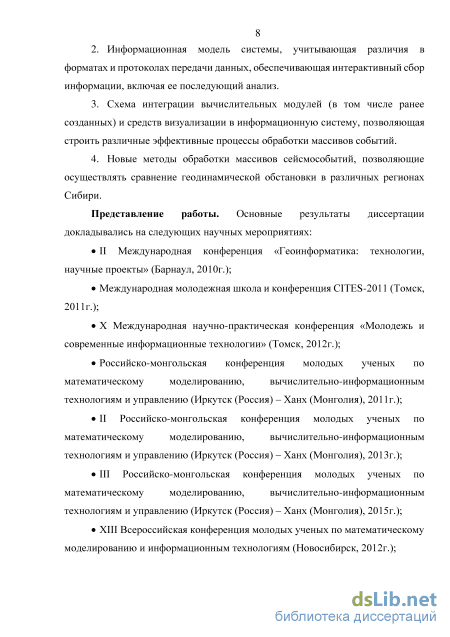 8

2. Информационная модель системы, учитывающая различия в форматах и протоколах передачи данных, обеспечивающая интерактивный сбор информации, включая ее последующий анализ.

3. Схема интеграции вычислительных модулей (в том числе ранее созданных) и средств визуализации в информационную систему, позволяющая строить различные эффективные процессы обработки массивов событий.

4. Новые методы обработки массивов сейсмособытий, позволяющие осуществлять сравнение геодинамической обстановки в различных регионах Сибири.

Представление работы. Основные результаты диссертации докладывались на следующих научных мероприятиях:

• II Международная конференция «Геоинформатика: технологии, научные проекты» (Барнаул, 2010г.);

• Международная молодежная школа и конференция CITES-2011 (Томск, 2011г.);

• X Международная научно-практическая конференция «Молодежь и современные информационные технологии» (Томск, 2012г.);

• Российско-монгольская конференция молодых ученых по математическому моделированию, вычислительно-информационным технологиям и управлению (Иркутск (Россия) – Ханх (Монголия), 2011г.);

• II Российско-монгольская конференция молодых ученых по математическому моделированию, вычислительно-информационным технологиям и управлению (Иркутск (Россия) – Ханх (Монголия), 2013г.);

• III Российско-монгольская конференция молодых ученых по математическому моделированию, вычислительно-информационным технологиям и управлению (Иркутск (Россия) – Ханх (Монголия), 2015г.);

• XIII Всероссийская конференция молодых ученых по математическому моделированию и информационным технологиям (Новосибирск, 2012г.);

dsLib.net
библиотека диссертаций